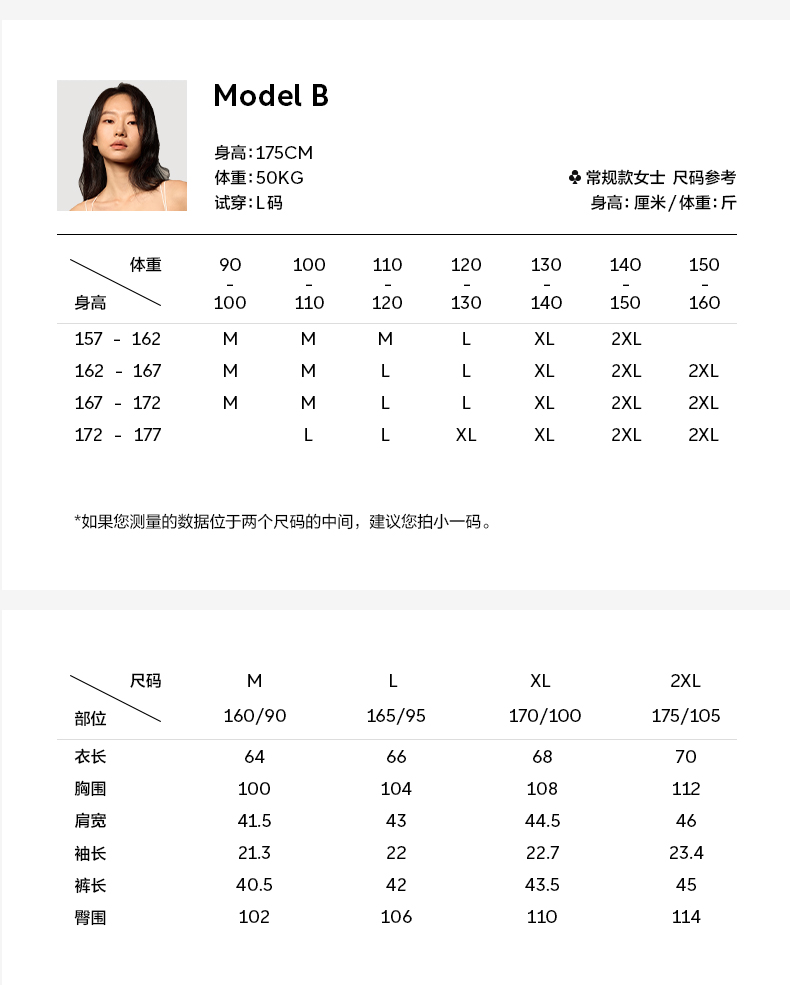 Model B

身高：175CM
体重：50KG
试穿：L码

♣ 常规款女士 尺码参考
身高：厘米/体重：斤

| 体重 / 身高 | 90 - 100 | 100 - 110 | 110 - 120 | 120 - 130 | 130 - 140 | 140 - 150 | 150 - 160 |
|---|---|---|---|---|---|---|---|
| 157 - 162 | M | M | M | L | XL | 2XL | |
| 162 - 167 | M | M | L | L | XL | 2XL | 2XL |
| 167 - 172 | M | M | L | L | XL | 2XL | 2XL |
| 172 - 177 | | L | L | XL | XL | 2XL | 2XL |

*如果您测量的数据位于两个尺码的中间，建议您拍小一码。

| 尺码 / 部位 | M 160/90 | L 165/95 | XL 170/100 | 2XL 175/105 |
|---|---|---|---|---|
| 衣长 | 64 | 66 | 68 | 70 |
| 胸围 | 100 | 104 | 108 | 112 |
| 肩宽 | 41.5 | 43 | 44.5 | 46 |
| 袖长 | 21.3 | 22 | 22.7 | 23.4 |
| 裤长 | 40.5 | 42 | 43.5 | 45 |
| 臀围 | 102 | 106 | 110 | 114 |